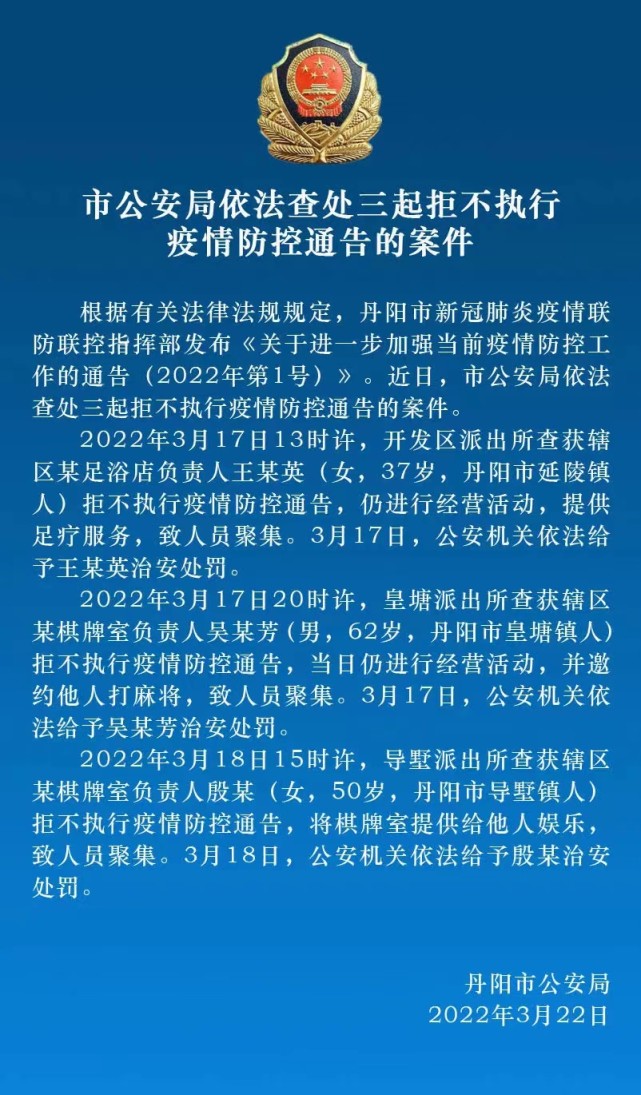 市公安局依法查处三起拒不执行疫情防控通告的案件

根据有关法律法规规定，丹阳市新冠肺炎疫情联防联控指挥部发布《关于进一步加强当前疫情防控工作的通告（2022年第1号）》。近日，市公安局依法查处三起拒不执行疫情防控通告的案件。

2022年3月17日13时许，开发区派出所查获辖区某足浴店负责人王某英（女，37岁，丹阳市延陵镇人）拒不执行疫情防控通告，仍进行经营活动，提供足疗服务，致人员聚集。3月17日，公安机关依法给予王某英治安处罚。

2022年3月17日20时许，皇塘派出所查获辖区某棋牌室负责人吴某芳（男，62岁，丹阳市皇塘镇人）拒不执行疫情防控通告，当日仍进行经营活动，并邀约他人打麻将，致人员聚集。3月17日，公安机关依法给予吴某芳治安处罚。

2022年3月18日15时许，导墅派出所查获辖区某棋牌室负责人殷某（女，50岁，丹阳市导墅镇人）拒不执行疫情防控通告，将棋牌室提供给他人娱乐，致人员聚集。3月18日，公安机关依法给予殷某治安处罚。

丹阳市公安局
2022年3月22日